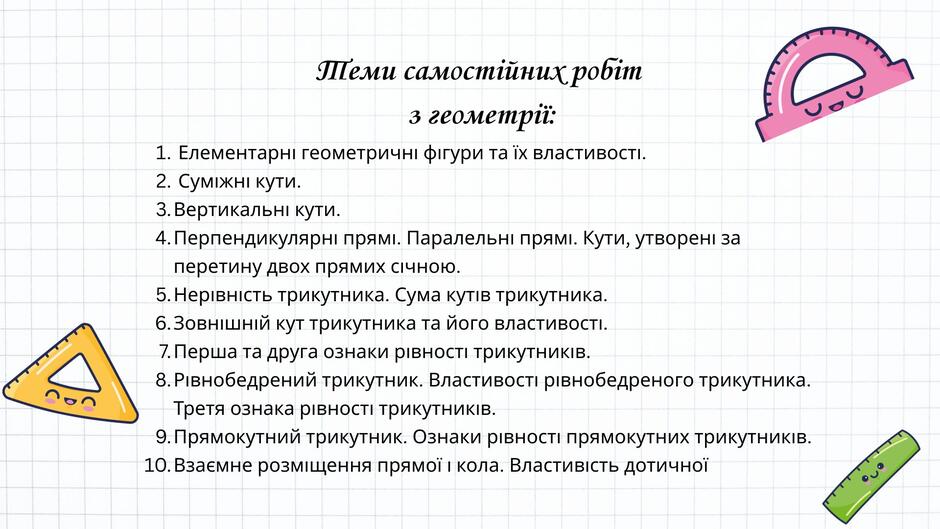 Теми самостійних робіт
з геометрії:

1. Елементарні геометричні фігури та їх властивості.
2. Суміжні кути.
3. Вертикальні кути.
4. Перпендикулярні прямі. Паралельні прямі. Кути, утворені за перетину двох прямих січною.
5. Нерівність трикутника. Сума кутів трикутника.
6. Зовнішній кут трикутника та його властивості.
7. Перша та друга ознаки рівності трикутників.
8. Рівнобедрений трикутник. Властивості рівнобедреного трикутника. Третя ознака рівності трикутників.
9. Прямокутний трикутник. Ознаки рівності прямокутних трикутників.
10. Взаємне розміщення прямої і кола. Властивість дотичної